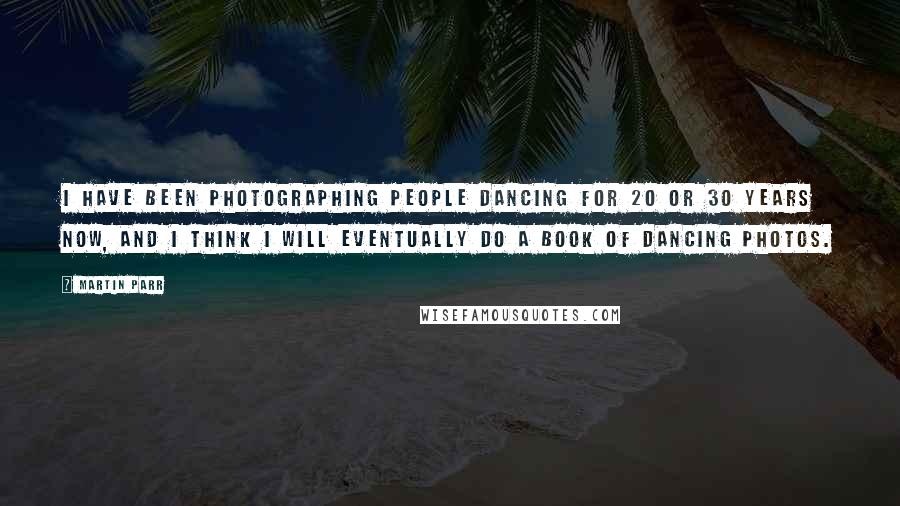 I HAVE BEEN PHOTOGRAPHING PEOPLE DANCING FOR 20 OR 30 YEARS NOW, AND I THINK I WILL EVENTUALLY DO A BOOK OF DANCING PHOTOS.

? MARTIN PARR

WISEFAMOUSQUOTES.COM